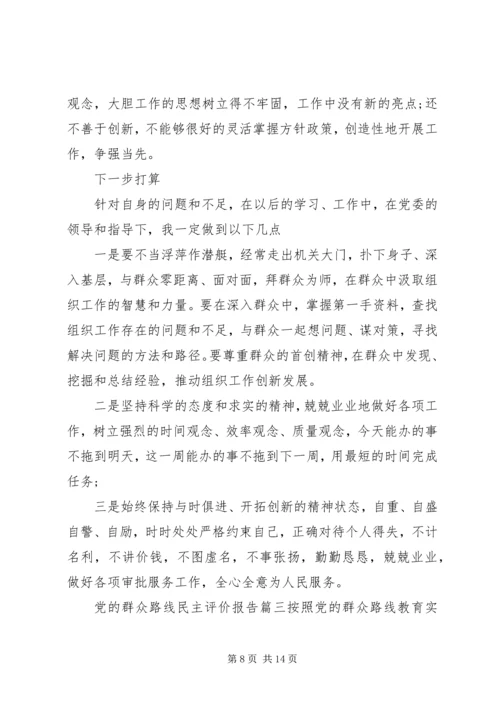 观念，大胆工作的思想树立得不牢固，工作中没有新的亮点;还不善于创新，不能够很好的灵活掌握方针政策，创造性地开展工作，争强当先。

下一步打算

针对自身的问题和不足，在以后的学习、工作中，在党委的领导和指导下，我一定做到以下几点

一是要不当浮萍作潜艇，经常走出机关大门，扑下身子、深入基层，与群众零距离、面对面，拜群众为师，在群众中汲取组织工作的智慧和力量。要在深入群众中，掌握第一手资料，查找组织工作存在的问题和不足，与群众一起想问题、谋对策，寻找解决问题的方法和路径。要尊重群众的首创精神，在群众中发现、挖掘和总结经验，推动组织工作创新发展。

二是坚持科学的态度和求实的精神，兢兢业业地做好各项工作，树立强烈的时间观念、效率观念、质量观念，今天能办的事不拖到明天，这一周能办的事不拖到下一周，用最短的时间完成任务;

三是始终保持与时俱进、开拓创新的精神状态，自重、自盛自警、自励，时时处处严格约束自己，正确对待个人得失，不计名利，不讲价钱，不图虚名，不事张扬，勤勤恳恳，兢兢业业，做好各项审批服务工作，全心全意为人民服务。

党的群众路线民主评价报告篇三按照党的群众路线教育实

第 8 页 共 14 页